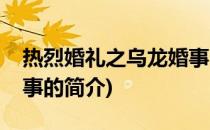 热烈婚礼之乌龙婚事
事的简介)